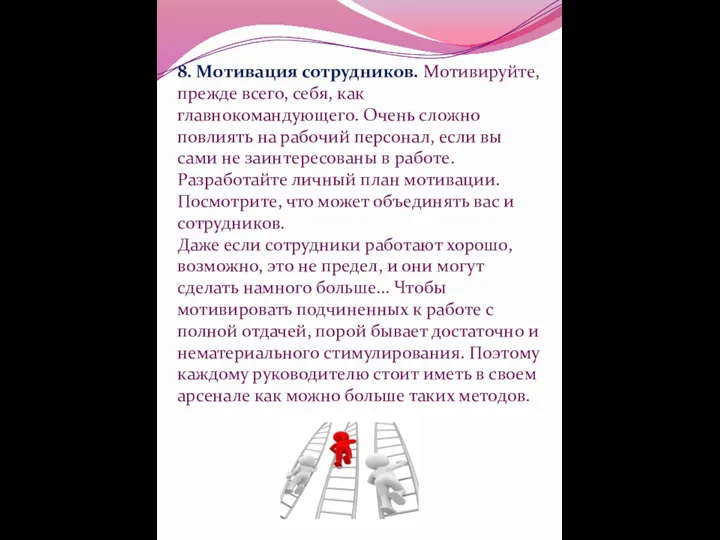 8. Мотивация сотрудников. Мотивируйте, прежде всего, себя, как главнокомандующего. Очень сложно повлиять на рабочий персонал, если вы сами не заинтересованы в работе. Разработайте личный план мотивации. Посмотрите, что может объединять вас и сотрудников.
Даже если сотрудники работают хорошо, возможно, это не предел, и они могут сделать намного больше... Чтобы мотивировать подчиненных к работе с полной отдачей, порой бывает достаточно и нематериального стимулирования. Поэтому каждому руководителю стоит иметь в своем арсенале как можно больше таких методов.